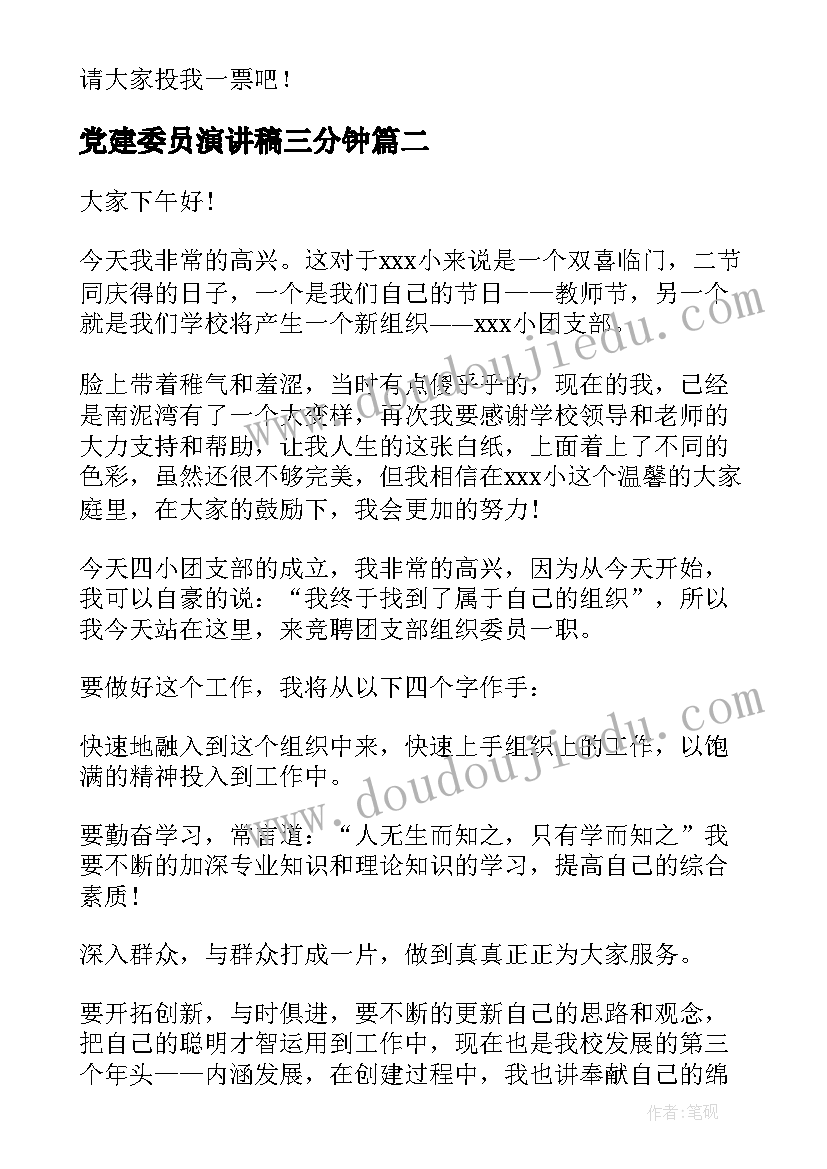 请大家投我一票吧！

党建委员演讲稿三分钟篇二

大家下午好！

今天我非常的高兴。这对于xxx小来说是一个双喜临门，二节同庆得的日子，一个是我们自己的节日——教师节，另一个就是我们学校将产生一个新组织——xxx小团支部。

脸上带着稚气和羞涩，当时有点傻乎乎的，现在的我，已经是南泥湾有了一个大变样，再次我要感谢学校领导和老师的大力支持和帮助，让我人生的这张白纸，上面着上了不同的色彩，虽然还很不够完美，但我相信在xxx小这个温馨的大家庭里，在大家的鼓励下，我会更加的努力！

今天四小团支部的成立，我非常的高兴，因为从今天开始，我可以自豪的说：“我终于找到了属于自己的组织”，所以我今天站在这里，来竞聘团支部组织委员一职。

要做好这个工作，我将从以下四个字作手：

快速地融入到这个组织中来，快速上手组织上的工作，以饱满的精神投入到工作中。

要勤奋学习，常言道：“人无生而知之，只有学而知之”我要不断的加深专业知识和理论知识的学习，提高自己的综合素质！

深入群众，与群众打成一片，做到真真正正为大家服务。

要开拓创新，与时俱进，要不断的更新自己的思路和观念，把自己的聪明才智运用到工作中，现在也是我校发展的第三个年头——内涵发展，在创建过程中，我也讲奉献自己的绵

www.doudoujiedu.com

www.doudoujiedu.com

作者：笔砚